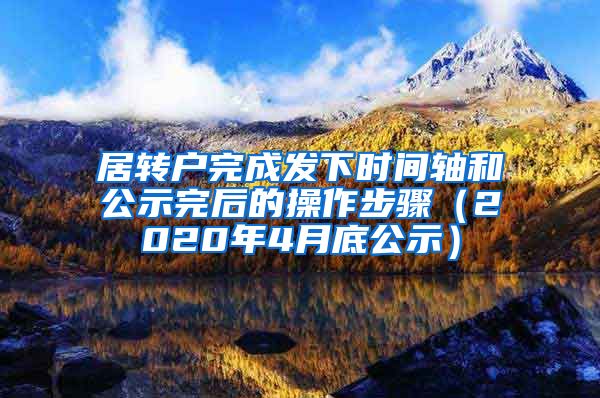 居转户完成发下时间轴和公示完后的操作步骤（2020年4月底公示）